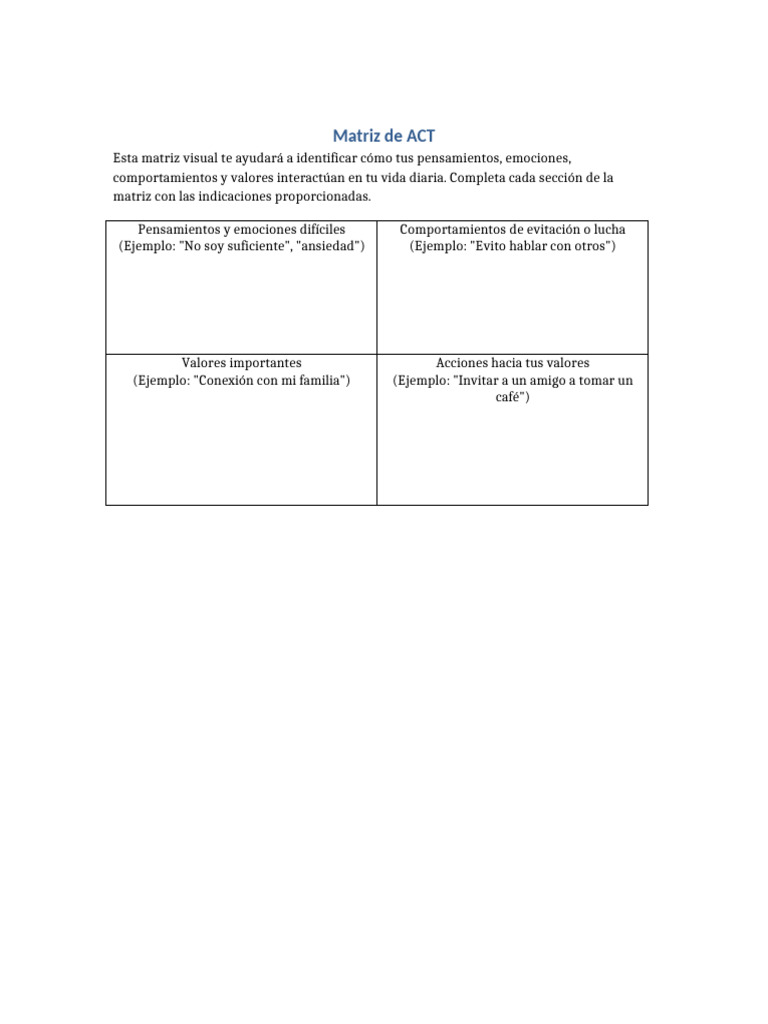 Matriz de ACT

Esta matriz visual te ayudará a identificar cómo tus pensamientos, emociones, comportamientos y valores interactúan en tu vida diaria. Completa cada sección de la matriz con las indicaciones proporcionadas.

| Pensamientos y emociones difíciles (Ejemplo: "No soy suficiente", "ansiedad") | Comportamientos de evitación o lucha (Ejemplo: "Evito hablar con otros") |
|---|---|
| Valores importantes (Ejemplo: "Conexión con mi familia") | Acciones hacia tus valores (Ejemplo: "Invitar a un amigo a tomar un café") |